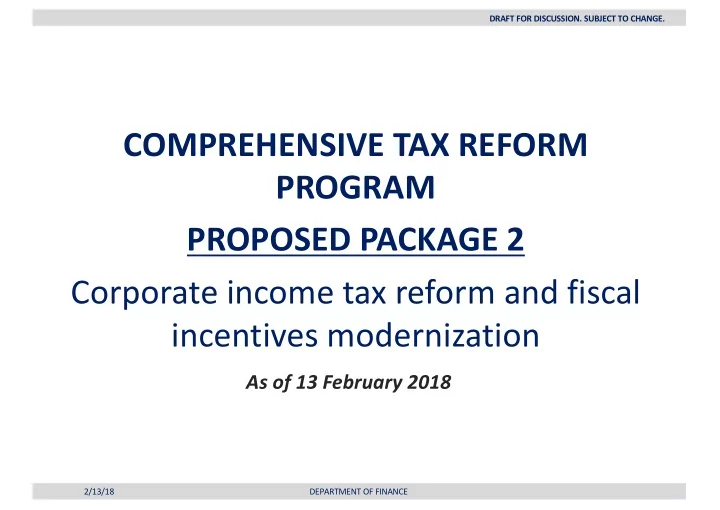 DRAFT FOR DISCUSSION. SUBJECT TO CHANGE.

COMPREHENSIVE TAX REFORM PROGRAM

PROPOSED PACKAGE 2

Corporate income tax reform and fiscal incentives modernization

As of 13 February 2018

2/13/18

DEPARTMENT OF FINANCE